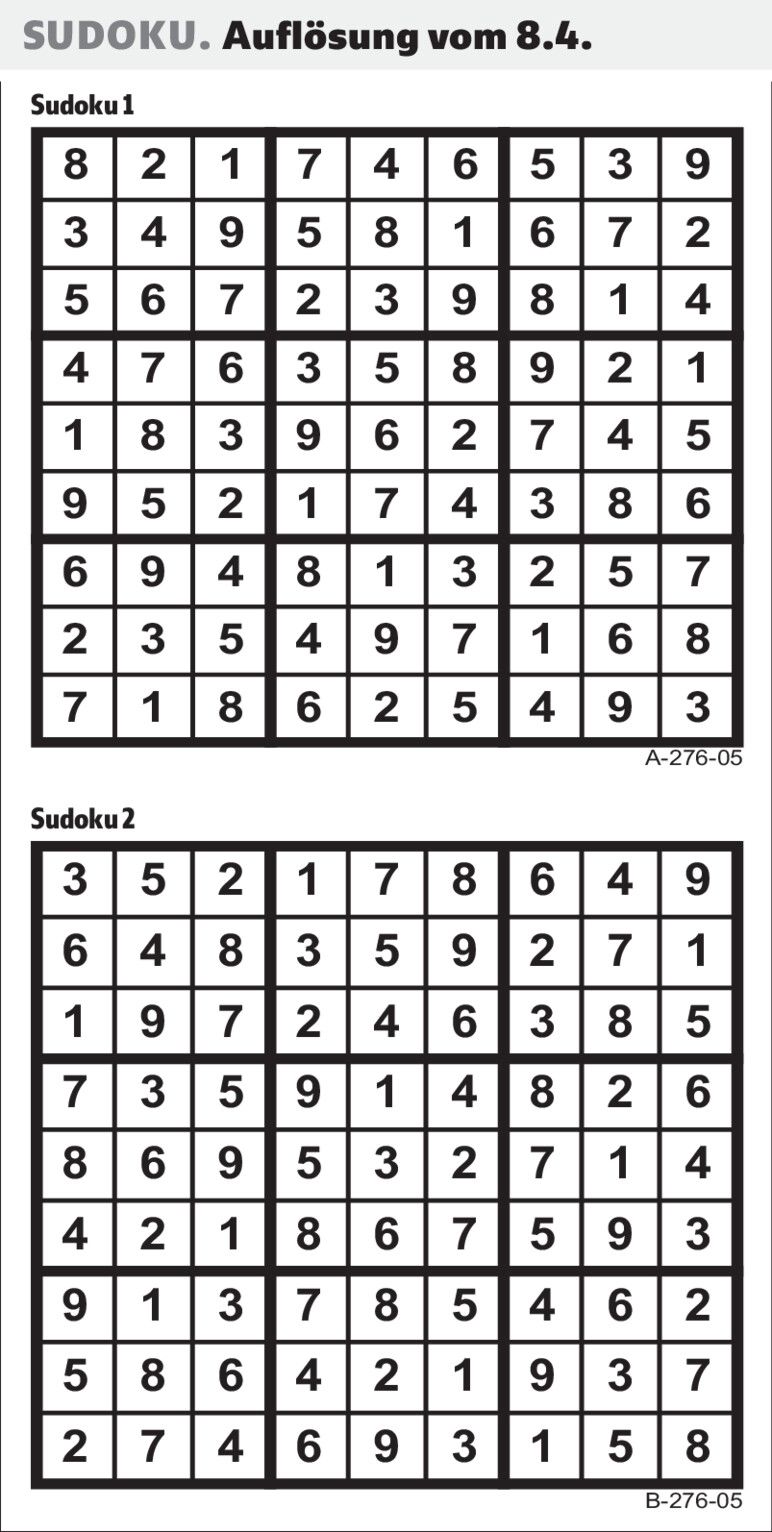 SUDOKU. Auflösung vom 8.4.

Sudoku 1

| 8 | 2 | 1 | 7 | 4 | 6 | 5 | 3 | 9 |
|---|---|---|---|---|---|---|---|---|
| 3 | 4 | 9 | 5 | 8 | 1 | 6 | 7 | 2 |
| 5 | 6 | 7 | 2 | 3 | 9 | 8 | 1 | 4 |
| 4 | 7 | 6 | 3 | 5 | 8 | 9 | 2 | 1 |
| 1 | 8 | 3 | 9 | 6 | 2 | 7 | 4 | 5 |
| 9 | 5 | 2 | 1 | 7 | 4 | 3 | 8 | 6 |
| 6 | 9 | 4 | 8 | 1 | 3 | 2 | 5 | 7 |
| 2 | 3 | 5 | 4 | 9 | 7 | 1 | 6 | 8 |
| 7 | 1 | 8 | 6 | 2 | 5 | 4 | 9 | 3 |

A-276-05

Sudoku 2

| 3 | 5 | 2 | 1 | 7 | 8 | 6 | 4 | 9 |
|---|---|---|---|---|---|---|---|---|
| 6 | 4 | 8 | 3 | 5 | 9 | 2 | 7 | 1 |
| 1 | 9 | 7 | 2 | 4 | 6 | 3 | 8 | 5 |
| 7 | 3 | 5 | 9 | 1 | 4 | 8 | 2 | 6 |
| 8 | 6 | 9 | 5 | 3 | 2 | 7 | 1 | 4 |
| 4 | 2 | 1 | 8 | 6 | 7 | 5 | 9 | 3 |
| 9 | 1 | 3 | 7 | 8 | 5 | 4 | 6 | 2 |
| 5 | 8 | 6 | 4 | 2 | 1 | 9 | 3 | 7 |
| 2 | 7 | 4 | 6 | 9 | 3 | 1 | 5 | 8 |

B-276-05